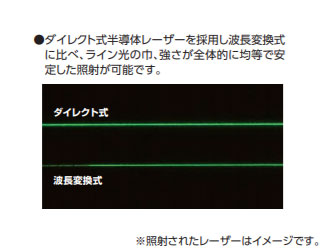 ●ダイレクト式半導体レーザーを採用し波長変換式に比べ、ライン光の巾、強さが全体的に均等で安定した照射が可能です。

ダイレクト式

波長変換式

※照射されたレーザーはイメージです。